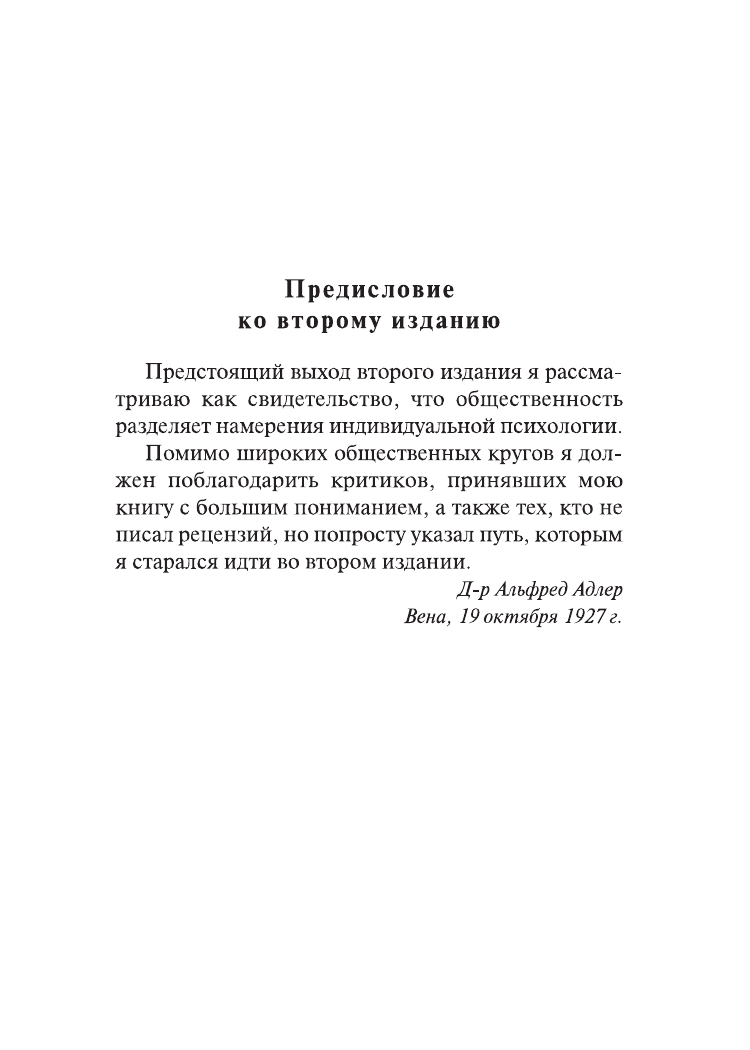 Предисловие
ко второму изданию

Предстоящий выход второго издания я рассматриваю как свидетельство, что общественность разделяет намерения индивидуальной психологии.

Помимо широких общественных кругов я должен поблагодарить критиков, принявших мою книгу с большим пониманием, а также тех, кто не писал рецензий, но попросту указал путь, которым я старался идти во втором издании.

Д-р Альфред Адлер
Вена, 19 октября 1927 г.